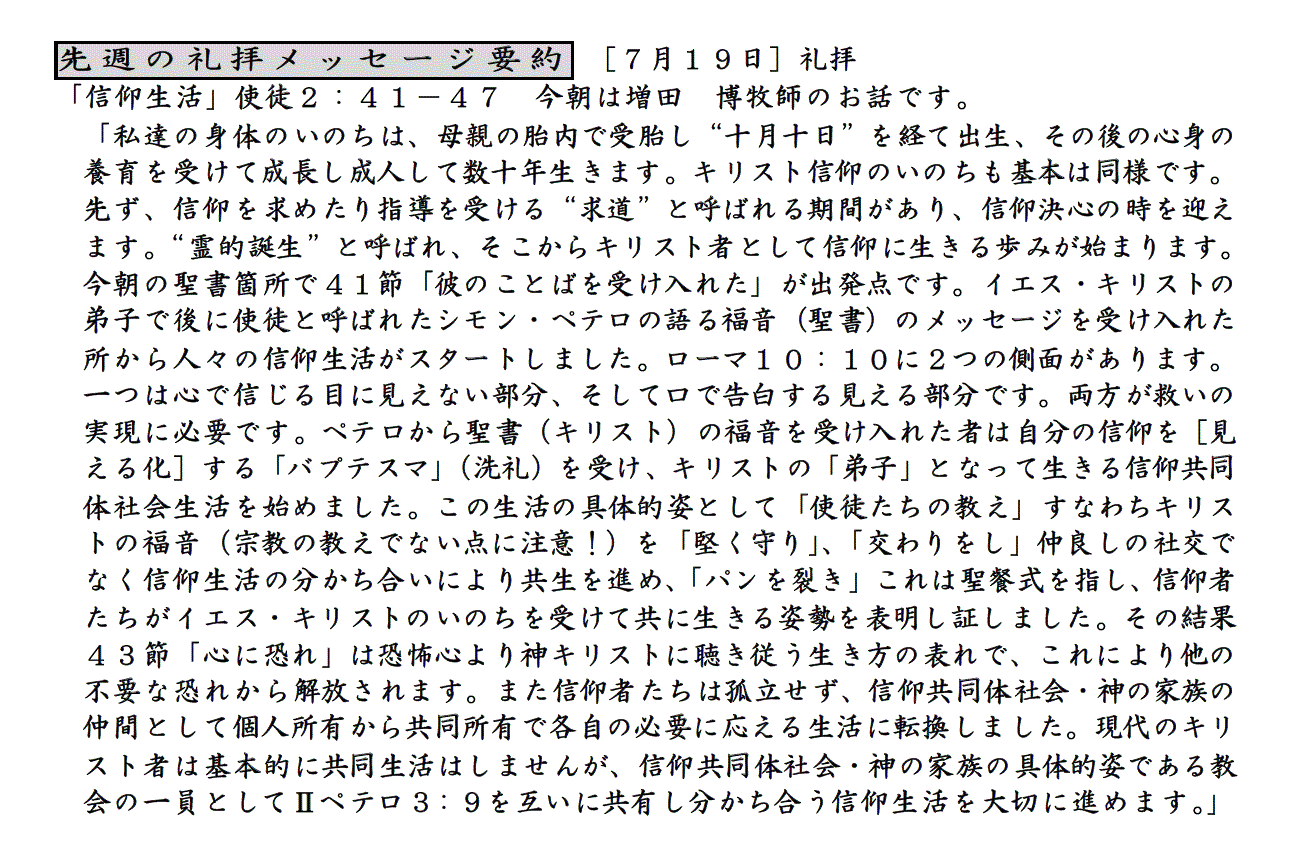 先週の礼拝メッセージ要約 ［７月１９日］礼拝
「信仰生活」使徒２：４１－４７　今朝は増田　博牧師のお話です。

「私達の身体のいのちは、母親の胎内で受胎し“十月十日”を経て出生、その後の心身の養育を受けて成長し成人して数十年生きます。キリスト信仰のいのちも基本は同様です。先ず、信仰を求めたり指導を受ける“求道”と呼ばれる期間があり、信仰決心の時を迎えます。“霊的誕生”と呼ばれ、そこからキリスト者として信仰に生きる歩みが始まります。今朝の聖書箇所で４１節「彼のことばを受け入れた」が出発点です。イエス・キリストの弟子で後に使徒と呼ばれたシモン・ペテロの語る福音（聖書）のメッセージを受け入れた所から人々の信仰生活がスタートしました。ローマ１０：１０に２つの側面があります。一つは心で信じる目に見えない部分、そして口で告白する見える部分です。両方が救いの実現に必要です。ペテロから聖書（キリスト）の福音を受け入れた者は自分の信仰を［見える化］する「バプテスマ」（洗礼）を受け、キリストの「弟子」となって生きる信仰共同体社会生活を始めました。この生活の具体的姿として「使徒たちの教え」すなわちキリストの福音（宗教の教えでない点に注意！）を「堅く守り」、「交わりをし」仲良しの社交でなく信仰生活の分かち合いにより共生を進め、「パンを裂き」これは聖餐式を指し、信仰者たちがイエス・キリストのいのちを受けて共に生きる姿勢を表明し証しました。その結果４３節「心に恐れ」は恐怖心より神キリストに聴き従う生き方の表れで、これにより他の不要な恐れから解放されます。また信仰者たちは孤立せず、信仰共同体社会・神の家族の仲間として個人所有から共同所有で各自の必要に応える生活に転換しました。現代のキリスト者は基本的に共同生活はしませんが、信仰共同体社会・神の家族の具体的姿である教会の一員としてⅡペテロ３：９を互いに共有し分かち合う信仰生活を大切に進めます。」